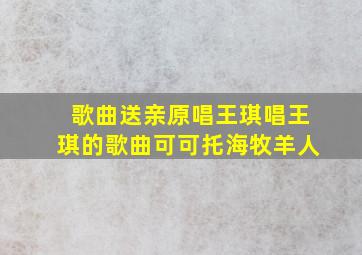 歌曲送亲原唱王琪唱王琪的歌曲可可托海牧羊人